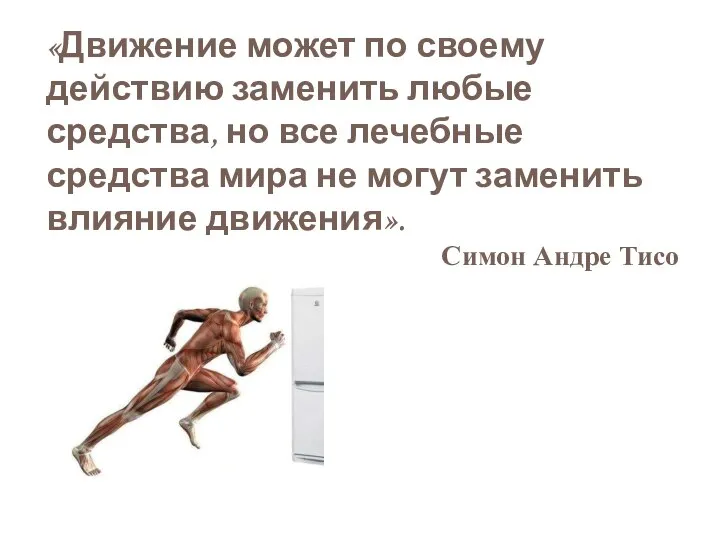 «Движение может по своему действию заменить любые средства, но все лечебные средства мира не могут заменить влияние движения».

Симон Андре Тисо